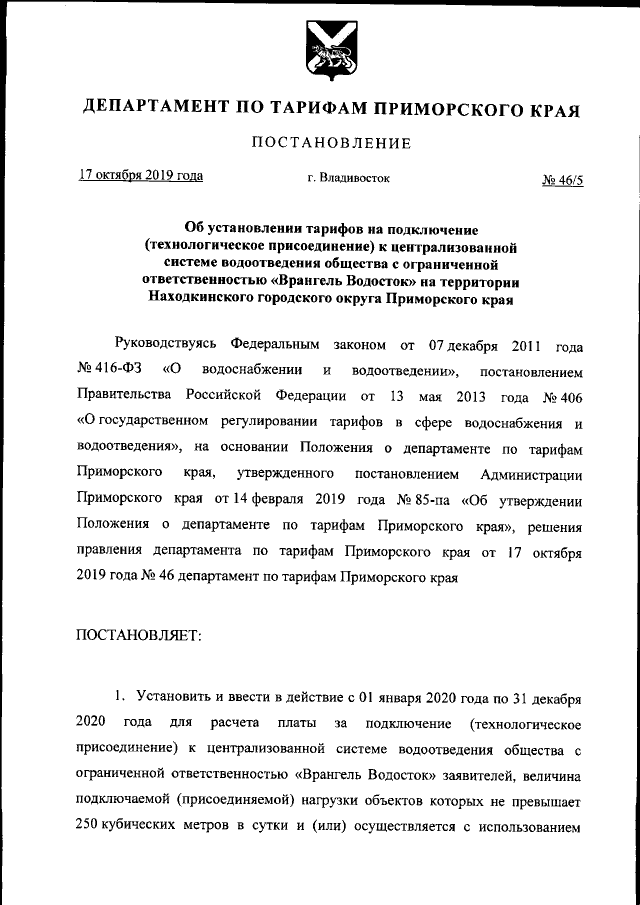 ДЕПАРТАМЕНТ ПО ТАРИФАМ ПРИМОРСКОГО КРАЯ

ПОСТАНОВЛЕНИЕ

17 октября 2019 года

г. Владивосток

№ 46/5

Об установлении тарифов на подключение (технологическое присоединение) к централизованной системе водоотведения общества с ограниченной ответственностью «Врангель Водосток» на территории Находкинского городского округа Приморского края

Руководствуясь Федеральным законом от 07 декабря 2011 года № 416-ФЗ «О водоснабжении и водоотведении», постановлением Правительства Российской Федерации от 13 мая 2013 года № 406 «О государственном регулировании тарифов в сфере водоснабжения и водоотведения», на основании Положения о департаменте по тарифам Приморского края, утвержденного постановлением Администрации Приморского края от 14 февраля 2019 года № 85-па «Об утверждении Положения о департаменте по тарифам Приморского края», решения правления департамента по тарифам Приморского края от 17 октября 2019 года № 46 департамент по тарифам Приморского края

ПОСТАНОВЛЯЕТ:

1. Установить и ввести в действие с 01 января 2020 года по 31 декабря 2020 года для расчета платы за подключение (технологическое присоединение) к централизованной системе водоотведения общества с ограниченной ответственностью «Врангель Водосток» заявителей, величина подключаемой (присоединяемой) нагрузки объектов которых не превышает 250 кубических метров в сутки и (или) осуществляется с использованием